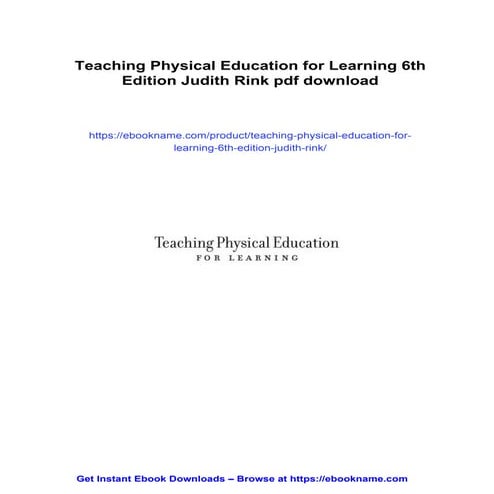 Teaching Physical Education for Learning 6th Edition Judith Rink pdf download

https://ebookname.com/product/teaching-physical-education-for-learning-6th-edition-judith-rink/

Teaching Physical Education
FOR LEARNING

Get Instant Ebook Downloads – Browse at https://ebookname.com